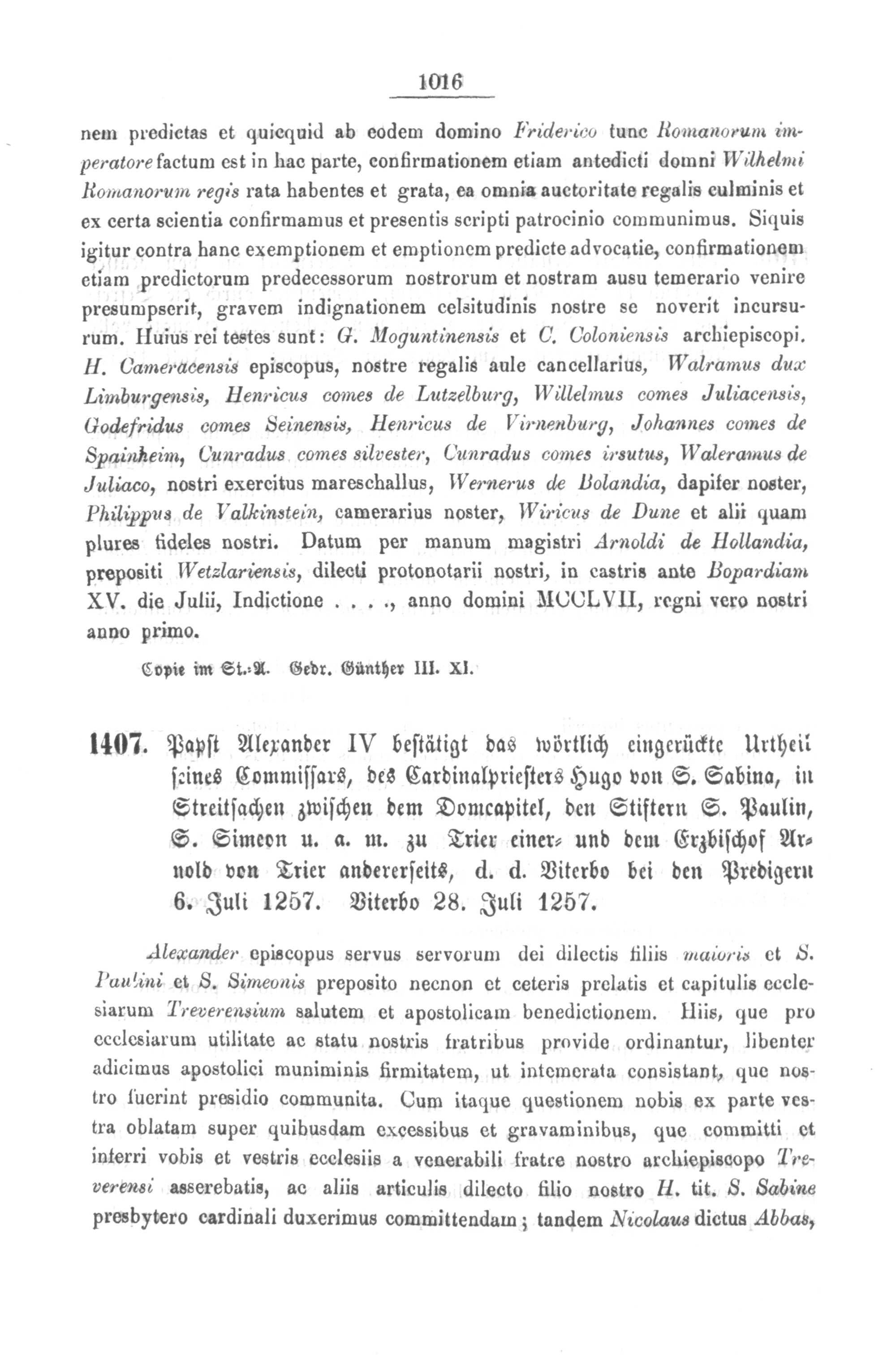 1016

nem predictas et quicquid ab eodem domino Friderico tunc Romanorum imperatore factum est in hac parte, confirmationem etiam antedicti domni Wilhelmi Romanorum regis rata habentes et grata, ea omnia auctoritate regalis culminis et ex certa scientia confirmamus et presentis scripti patrocinio communimus. Siquis igitur contra hanc exemptionem et emptionem predicte advocatie, confirmationem etiam predictorum predecessorum nostrorum et nostram ausu temerario venire presumpserit, gravem indignationem celsitudinis nostre se noverit incursurum. Huius rei testes sunt: G. Moguntinensis et C. Coloniensis archiepiscopi. H. Cameracensis episcopus, nostre regalis aule cancellarius, Walramus dux Limburgensis, Henricus comes de Lutzelburg, Willelmus comes Juliacensis, Godefridus comes Seinensis, Henricus de Virnenburg, Johannes comes de Spainheim, Cunradus comes silvester, Cunradus comes irsutus, Waleramus de Juliaco, nostri exercitus mareschallus, Wernerus de Bolandia, dapifer noster, Philippus de Valkinstein, camerarius noster, Wiricus de Dune et alii quam plures fideles nostri. Datum per manum magistri Arnoldi de Hollandia, prepositi Wetzlariensis, dilecti protonotarii nostri, in castris ante Bopardiam XV. die Julii, Indictione . . . ., anno domini MCCLVII, regni vero nostri anno primo.

Copie im St.-A. Gedr. Günther III. XI.

1407. Papst Alexander IV bestätigt das wörtlich eingerückte Urtheil seines Commissars, des Cardinalpriesters Hugo von S. Sabina, in Streitsachen zwischen dem Domcapitel, den Stiftern S. Paulin, S. Simeon u. a. m. zu Trier einer- und dem Erzbischof Arnold von Trier andererseits, d. d. Viterbo bei den Predigern 6. Juli 1257. Viterbo 28. Juli 1257.

Alexander episcopus servus servorum dei dilectis filiis maioris et S. Paulini et S. Simeonis preposito necnon et ceteris prelatis et capitulis ecclesiarum Treverensium salutem et apostolicam benedictionem. Hiis, que pro ecclesiarum utilitate ac statu nostris fratribus provide ordinantur, libenter adicimus apostolici muniminis firmitatem, ut intemerata consistant, que nostro fuerint presidio communita. Cum itaque questionem nobis ex parte vestra oblatam super quibusdam excessibus et gravaminibus, que committi et inferri vobis et vestris ecclesiis a venerabili fratre nostro archiepiscopo Treverensi asserebatis, ac aliis articulis dilecto filio nostro H. tit. S. Sabine presbytero cardinali duxerimus committendam; tandem Nicolaus dictus Abbas,